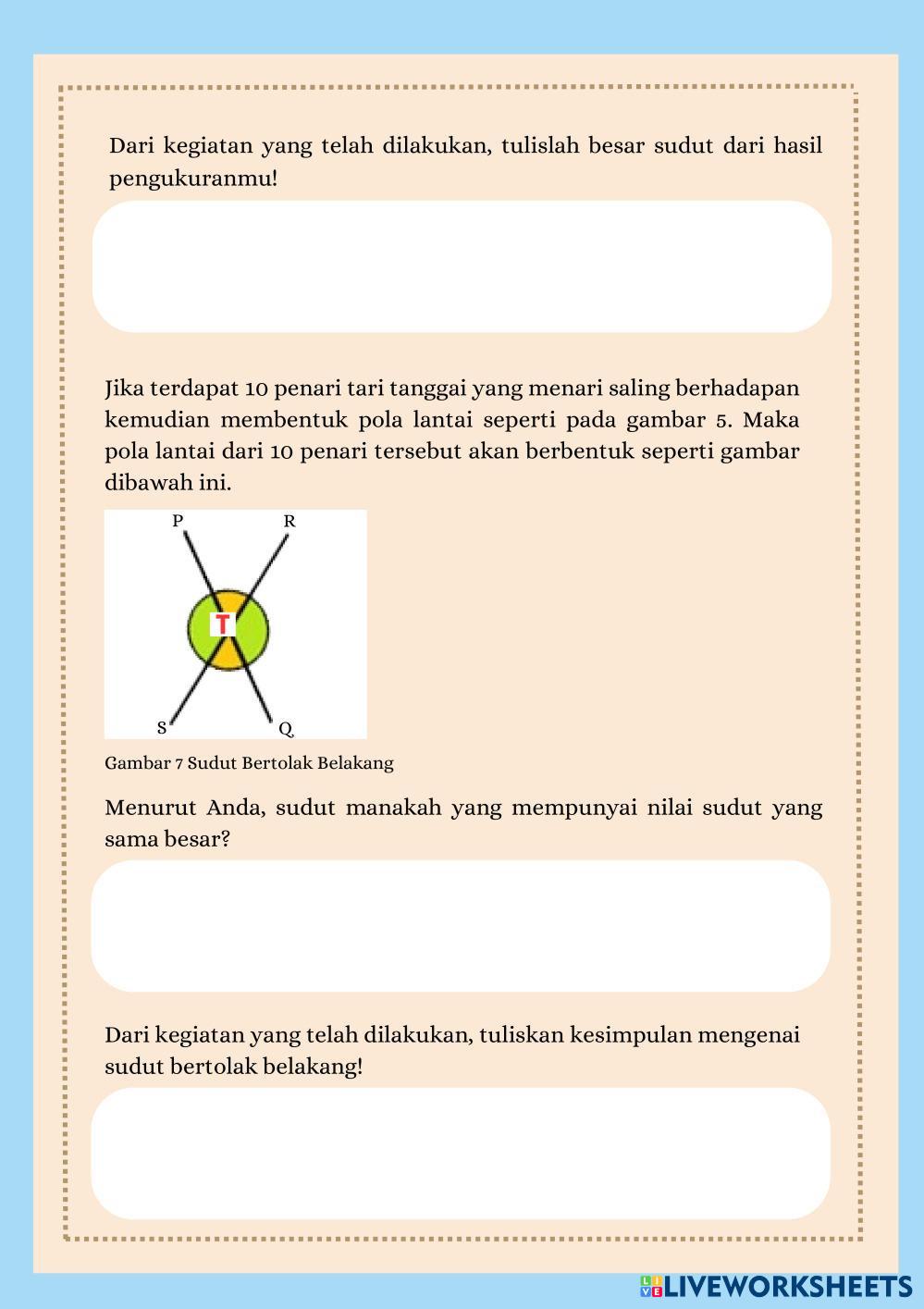 Dari kegiatan yang telah dilakukan, tulislah besar sudut dari hasil pengukuranmu!

Jika terdapat 10 penari tari tanggai yang menari saling berhadapan kemudian membentuk pola lantai seperti pada gambar 5. Maka pola lantai dari 10 penari tersebut akan berbentuk seperti gambar dibawah ini.

P R T S Q

Gambar 7 Sudut Bertolak Belakang

Menurut Anda, sudut manakah yang mempunyai nilai sudut yang sama besar?

Dari kegiatan yang telah dilakukan, tuliskan kesimpulan mengenai sudut bertolak belakang!

LIVEWORKSHEETS